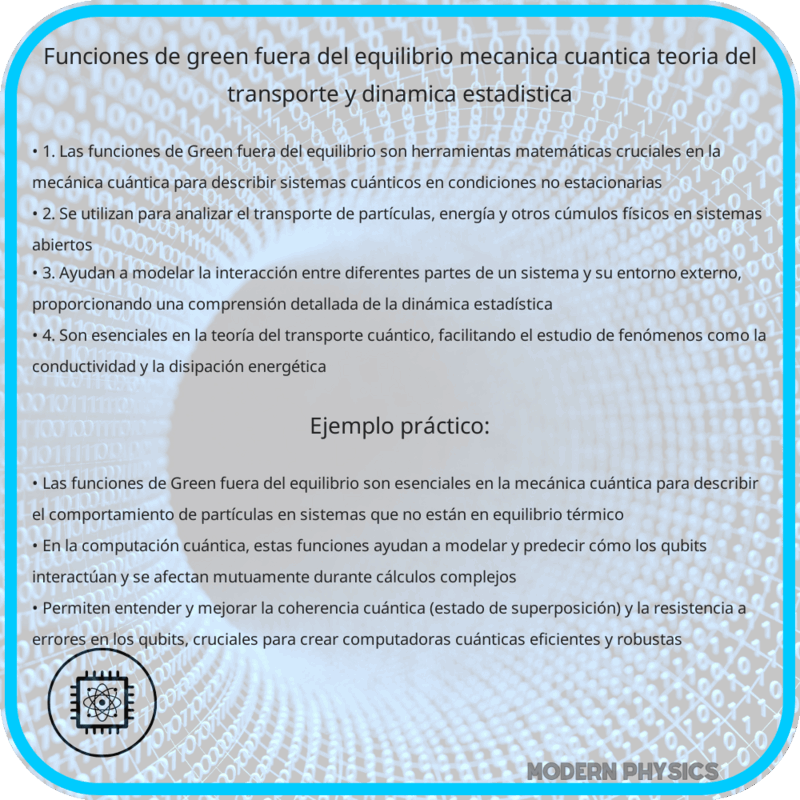 Funciones de green fuera del equilibrio mecanica cuantica teoria del transporte y dinamica estadistica

• 1. Las funciones de Green fuera del equilibrio son herramientas matemáticas cruciales en la mecánica cuántica para describir sistemas cuánticos en condiciones no estacionarias
• 2. Se utilizan para analizar el transporte de partículas, energía y otros cúmulos físicos en sistemas abiertos
• 3. Ayudan a modelar la interacción entre diferentes partes de un sistema y su entorno externo, proporcionando una comprensión detallada de la dinámica estadística
• 4. Son esenciales en la teoría del transporte cuántico, facilitando el estudio de fenómenos como la conductividad y la disipación energética

Ejemplo práctico:

• Las funciones de Green fuera del equilibrio son esenciales en la mecánica cuántica para describir el comportamiento de partículas en sistemas que no están en equilibrio térmico
• En la computación cuántica, estas funciones ayudan a modelar y predecir cómo los qubits interactúan y se afectan mutuamente durante cálculos complejos
• Permiten entender y mejorar la coherencia cuántica (estado de superposición) y la resistencia a errores en los qubits, cruciales para crear computadoras cuánticas eficientes y robustas

MODERN PHYSICS